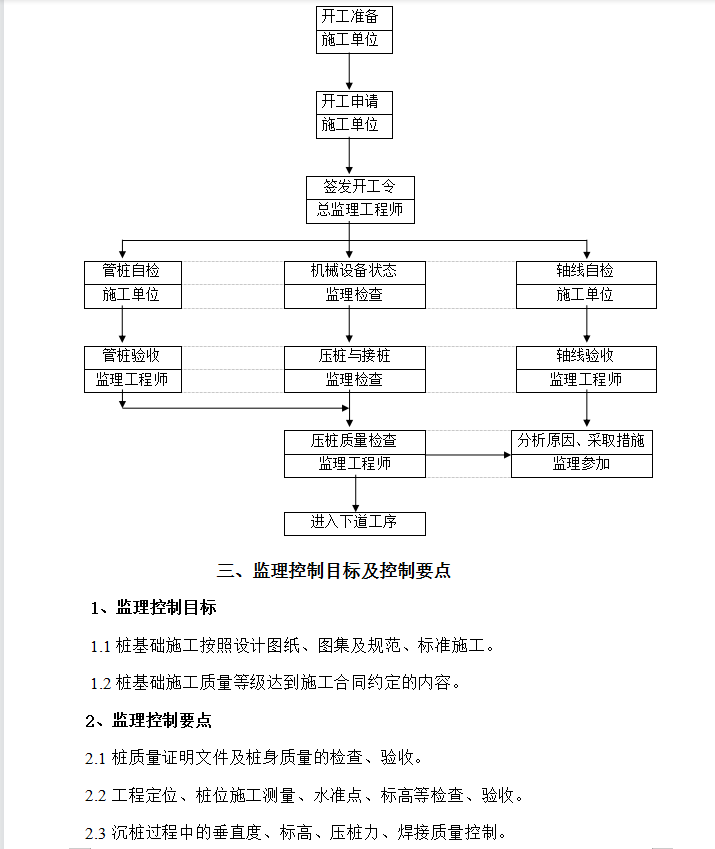 开工准备
施工单位

开工申请
施工单位

签发开工令
总监理工程师

管桩自检
施工单位

机械设备状态
监理检查

轴线自检
施工单位

管桩验收
监理工程师

压桩与接桩
监理检查

轴线验收
监理工程师

压桩质量检查
监理工程师

分析原因、采取措施
监理参加

进入下道工序

三、监理控制目标及控制要点

1、监理控制目标

1.1 桩基础施工按照设计图纸、图集及规范、标准施工。

1.2 桩基础施工质量等级达到施工合同约定的内容。

2、监理控制要点

2.1 桩质量证明文件及桩身质量的检查、验收。

2.2 工程定位、桩位施工测量、水准点、标高等检查、验收。

2.3 沉桩过程中的垂直度、标高、压桩力、焊接质量控制。